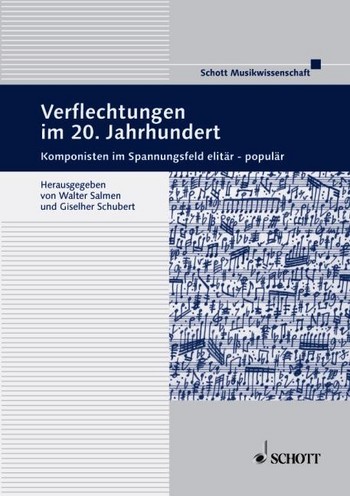 Schott Musikwissenschaft

Verflechtungen im 20. Jahrhundert

Komponisten im Spannungsfeld elitär - populär

Herausgegeben von Walter Salmen und Giselher Schubert

SCHOTT